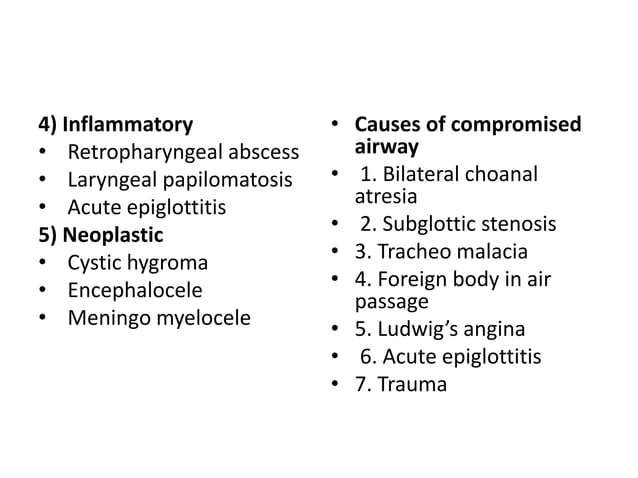 4) Inflammatory
• Retropharyngeal abscess
• Laryngeal papilomatosis
• Acute epiglottitis
5) Neoplastic
• Cystic hygroma
• Encephalocele
• Meningo myelocele

• Causes of compromised airway
• 1. Bilateral choanal atresia
• 2. Subglottic stenosis
• 3. Tracheo malacia
• 4. Foreign body in air passage
• 5. Ludwig's angina
• 6. Acute epiglottitis
• 7. Trauma